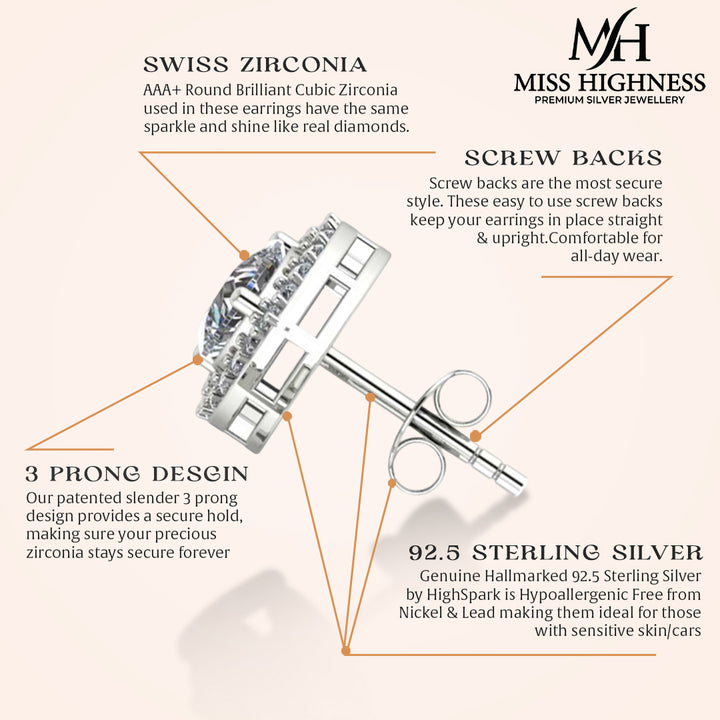 MH
MISS HIGHNESS
PREMIUM SILVER JEWELLERY

SWISS ZIRCONIA
AAA+ Round Brilliant Cubic Zirconia used in these earrings have the same sparkle and shine like real diamonds.

SCREW BACKS
Screw backs are the most secure style. These easy to use screw backs keep your earrings in place straight & upright.Comfortable for all-day wear.

3 PRONG DESGIN
Our patented slender 3 prong design provides a secure hold, making sure your precious zirconia stays secure forever

92.5 STERLING SILVER
Genuine Hallmarked 92.5 Sterling Silver by HighSpark is Hypoallergenic Free from Nickel & Lead making them ideal for those with sensitive skin/cars